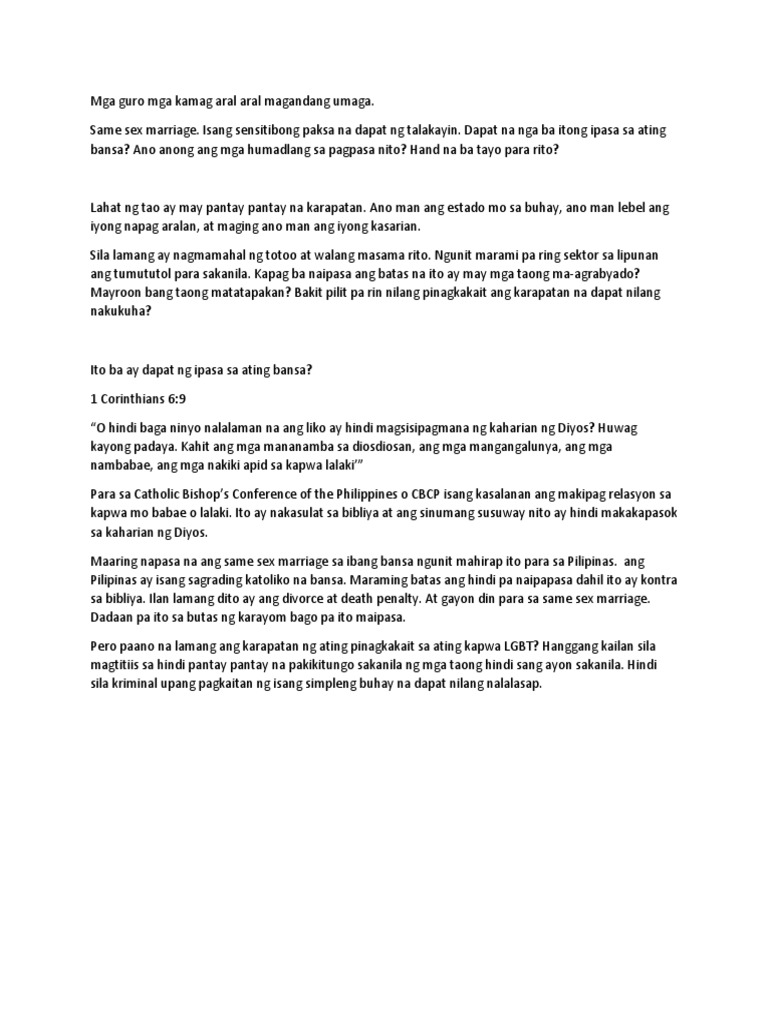 Mga guro mga kamag aral aral magandang umaga.

Same sex marriage. Isang sensitibong paksa na dapat ng talakayin. Dapat na nga ba itong ipasa sa ating bansa? Ano anong ang mga humadlang sa pagpasa nito? Hand na ba tayo para rito?

Lahat ng tao ay may pantay pantay na karapatan. Ano man ang estado mo sa buhay, ano man lebel ang iyong napag aralan, at maging ano man ang iyong kasarian.

Sila lamang ay nagmamahal ng totoo at walang masama rito. Ngunit marami pa ring sektor sa lipunan ang tumututol para sakanila. Kapag ba naipasa ang batas na ito ay may mga taong ma-agrabyado? Mayroon bang taong matatapakan? Bakit pilit pa rin nilang pinagkakait ang karapatan na dapat nilang nakukuha?

Ito ba ay dapat ng ipasa sa ating bansa?

1 Corinthians 6:9

“O hindi baga ninyo nalalaman na ang liko ay hindi magsisipagmana ng kaharian ng Diyos? Huwag kayong padaya. Kahit ang mga mananamba sa diosdiosan, ang mga mangangalunya, ang mga nambabae, ang mga nakiki apid sa kapwa lalaki’”

Para sa Catholic Bishop’s Conference of the Philippines o CBCP isang kasalanan ang makipag relasyon sa kapwa mo babae o lalaki. Ito ay nakasulat sa bibliya at ang sinumang susuway nito ay hindi makakapasok sa kaharian ng Diyos.

Maaring napasa na ang same sex marriage sa ibang bansa ngunit mahirap ito para sa Pilipinas. ang Pilipinas ay isang sagrading katoliko na bansa. Maraming batas ang hindi pa naipapasa dahil ito ay kontra sa bibliya. Ilan lamang dito ay ang divorce at death penalty. At gayon din para sa same sex marriage. Dadaan pa ito sa butas ng karayom bago pa ito maipasa.

Pero paano na lamang ang karapatan ng ating pinagkakait sa ating kapwa LGBT? Hanggang kailan sila magtitiis sa hindi pantay pantay na pakikitungo sakanila ng mga taong hindi sang ayon sakanila. Hindi sila kriminal upang pagkaitan ng isang simpleng buhay na dapat nilang nalalasap.